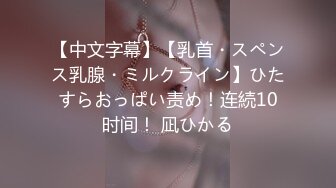 【中文字幕】【乳首・スペンス乳腺・ミルクライン】ひたすらおっぱい责め！连続10时间！ 凪ひかる